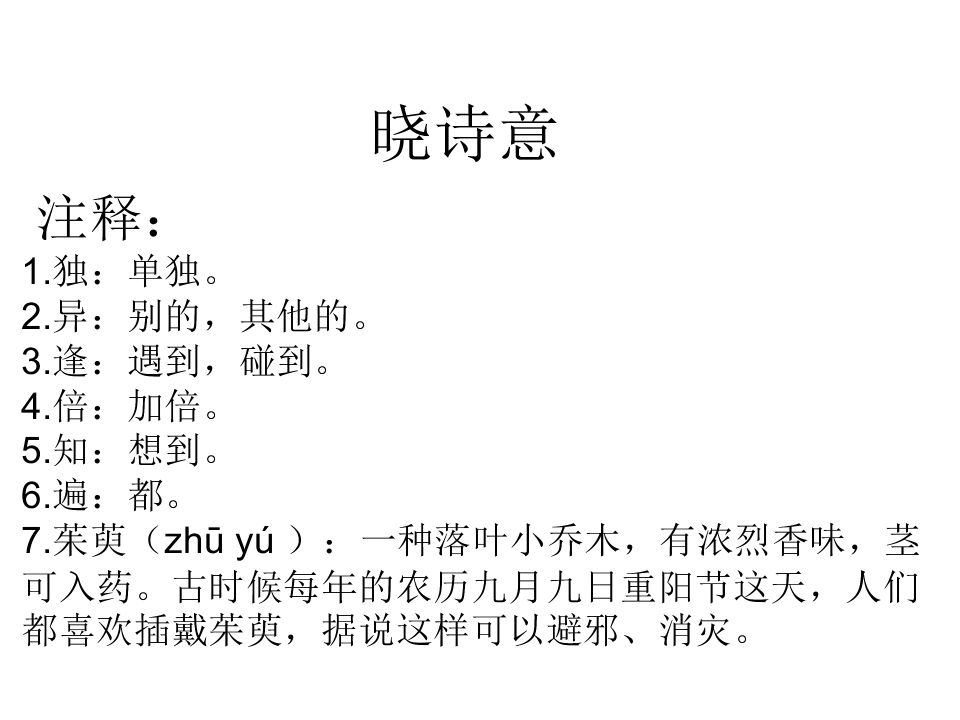 晓诗意

注释：
1.独：单独。
2.异：别的，其他的。
3.逢：遇到，碰到。
4.倍：加倍。
5.知：想到。
6.遍：都。
7.茱萸（zhū yú ）：一种落叶小乔木，有浓烈香味，茎可入药。古时候每年的农历九月九日重阳节这天，人们都喜欢插戴茱萸，据说这样可以避邪、消灾。